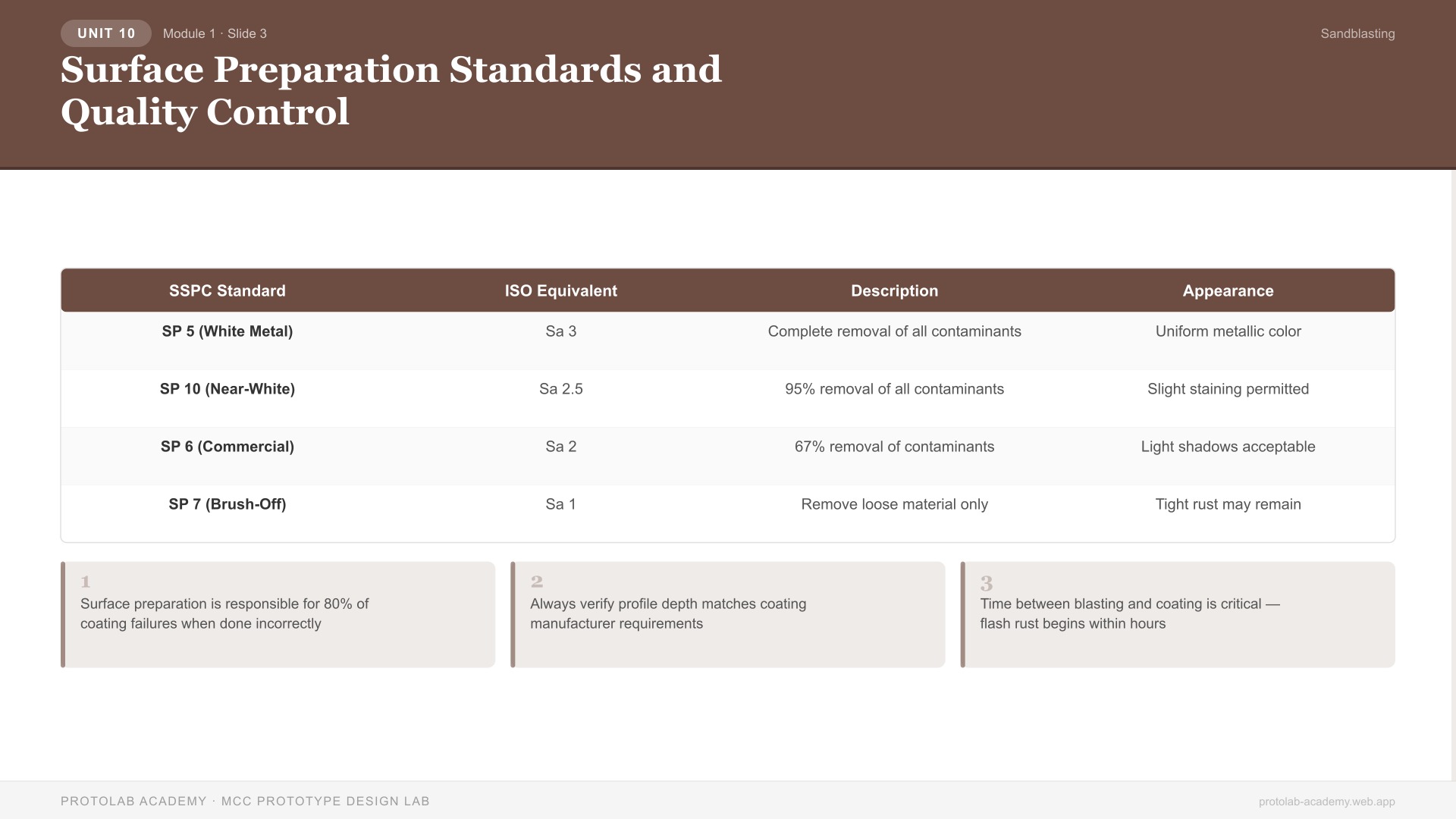 UNIT 10 Module 1 · Slide 3

Sandblasting

Surface Preparation Standards and Quality Control

| SSPC Standard | ISO Equivalent | Description | Appearance |
|---|---|---|---|
| SP 5 (White Metal) | Sa 3 | Complete removal of all contaminants | Uniform metallic color |
| SP 10 (Near-White) | Sa 2.5 | 95% removal of all contaminants | Slight staining permitted |
| SP 6 (Commercial) | Sa 2 | 67% removal of contaminants | Light shadows acceptable |
| SP 7 (Brush-Off) | Sa 1 | Remove loose material only | Tight rust may remain |

1
Surface preparation is responsible for 80% of coating failures when done incorrectly

2
Always verify profile depth matches coating manufacturer requirements

3
Time between blasting and coating is critical — flash rust begins within hours

PROTOLAB ACADEMY · MCC PROTOTYPE DESIGN LAB

protolab-academy.web.app